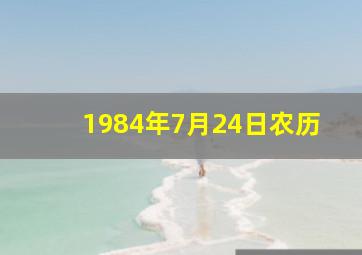 1984年7月24日农历